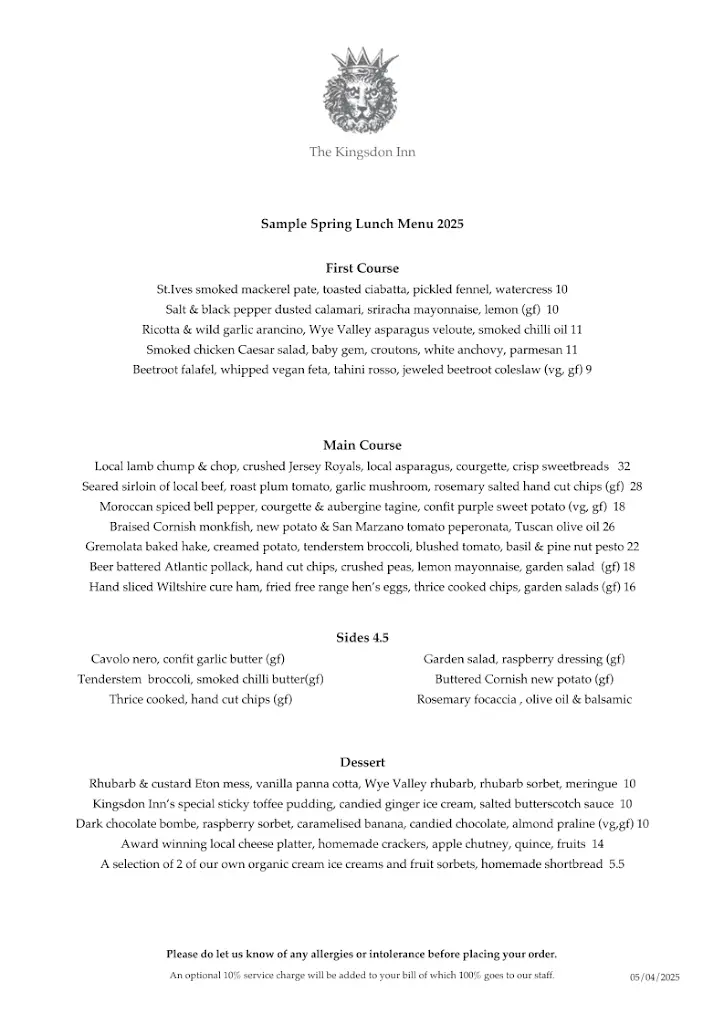 The Kingsdon Inn

Sample Spring Lunch Menu 2025

First Course

St.Ives smoked mackerel pate, toasted ciabatta, pickled fennel, watercress 10
Salt & black pepper dusted calamari, sriracha mayonnaise, lemon (gf) 10
Ricotta & wild garlic arancino, Wye Valley asparagus veloute, smoked chilli oil 11
Smoked chicken Caesar salad, baby gem, croutons, white anchovy, parmesan 11
Beetroot falafel, whipped vegan feta, tahini rosso, jeweled beetroot coleslaw (vg, gf) 9

Main Course

Local lamb chump & chop, crushed Jersey Royals, local asparagus, courgette, crisp sweetbreads 32
Seared sirloin of local beef, roast plum tomato, garlic mushroom, rosemary salted hand cut chips (gf) 28
Moroccan spiced bell pepper, courgette & aubergine tagine, confit purple sweet potato (vg, gf) 18
Braised Cornish monkfish, new potato & San Marzano tomato peperonata, Tuscan olive oil 26
Gremolata baked hake, creamed potato, tenderstem broccoli, blushed tomato, basil & pine nut pesto 22
Beer battered Atlantic pollack, hand cut chips, crushed peas, lemon mayonnaise, garden salad (gf) 18
Hand sliced Wiltshire cure ham, fried free range hen's eggs, thrice cooked chips, garden salads (gf) 16

Sides 4.5

Cavolo nero, confit garlic butter (gf)
Tenderstem broccoli, smoked chilli butter(gf)
Thrice cooked, hand cut chips (gf)

Garden salad, raspberry dressing (gf)
Buttered Cornish new potato (gf)
Rosemary focaccia , olive oil & balsamic

Dessert

Rhubarb & custard Eton mess, vanilla panna cotta, Wye Valley rhubarb, rhubarb sorbet, meringue 10
Kingsdon Inn's special sticky toffee pudding, candied ginger ice cream, salted butterscotch sauce 10
Dark chocolate bombe, raspberry sorbet, caramelised banana, candied chocolate, almond praline (vg,gf) 10
Award winning local cheese platter, homemade crackers, apple chutney, quince, fruits 14
A selection of 2 of our own organic cream ice creams and fruit sorbets, homemade shortbread 5.5

Please do let us know of any allergies or intolerance before placing your order.
An optional 10% service charge will be added to your bill of which 100% goes to our staff.
05/04/2025